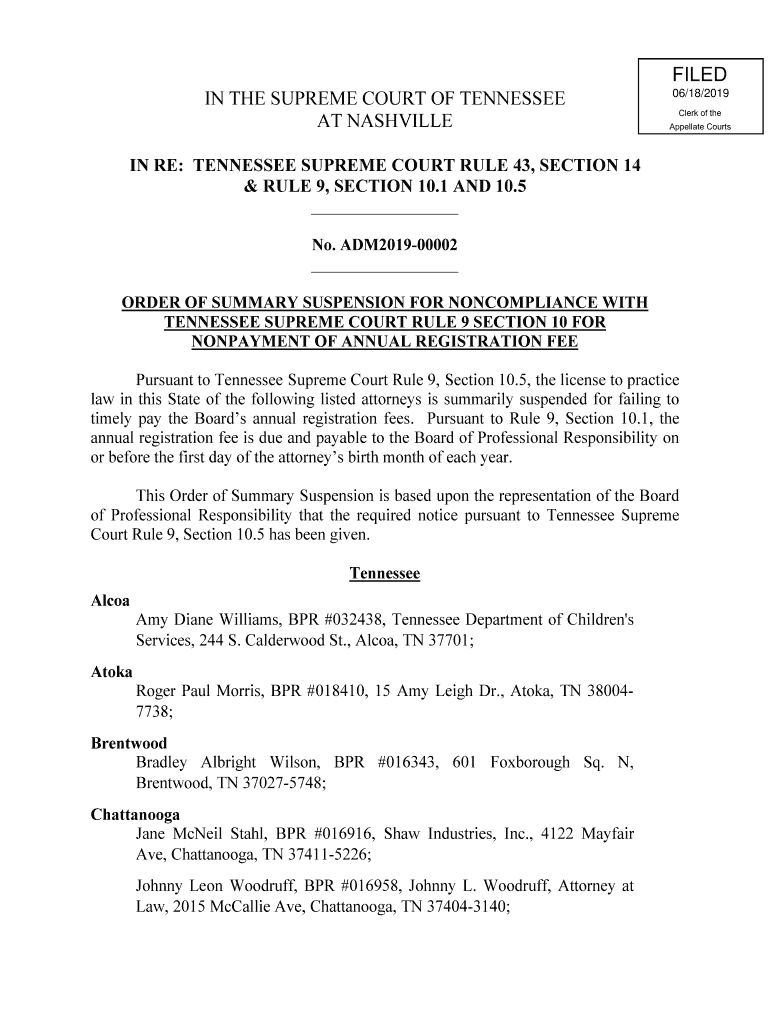 FILED
06/18/2019
Clerk of the
Appellate Courts

IN THE SUPREME COURT OF TENNESSEE
AT NASHVILLE

IN RE: TENNESSEE SUPREME COURT RULE 43, SECTION 14 & RULE 9, SECTION 10.1 AND 10.5

No. ADM2019-00002

ORDER OF SUMMARY SUSPENSION FOR NONCOMPLIANCE WITH TENNESSEE SUPREME COURT RULE 9 SECTION 10 FOR NONPAYMENT OF ANNUAL REGISTRATION FEE

Pursuant to Tennessee Supreme Court Rule 9, Section 10.5, the license to practice law in this State of the following listed attorneys is summarily suspended for failing to timely pay the Board's annual registration fees. Pursuant to Rule 9, Section 10.1, the annual registration fee is due and payable to the Board of Professional Responsibility on or before the first day of the attorney's birth month of each year.

This Order of Summary Suspension is based upon the representation of the Board of Professional Responsibility that the required notice pursuant to Tennessee Supreme Court Rule 9, Section 10.5 has been given.

Tennessee

Alcoa
Amy Diane Williams, BPR #032438, Tennessee Department of Children's Services, 244 S. Calderwood St., Alcoa, TN 37701;

Atoka
Roger Paul Morris, BPR #018410, 15 Amy Leigh Dr., Atoka, TN 38004-7738;

Brentwood
Bradley Albright Wilson, BPR #016343, 601 Foxborough Sq. N, Brentwood, TN 37027-5748;

Chattanooga
Jane McNeil Stahl, BPR #016916, Shaw Industries, Inc., 4122 Mayfair Ave, Chattanooga, TN 37411-5226;

Johnny Leon Woodruff, BPR #016958, Johnny L. Woodruff, Attorney at Law, 2015 McCallie Ave, Chattanooga, TN 37404-3140;